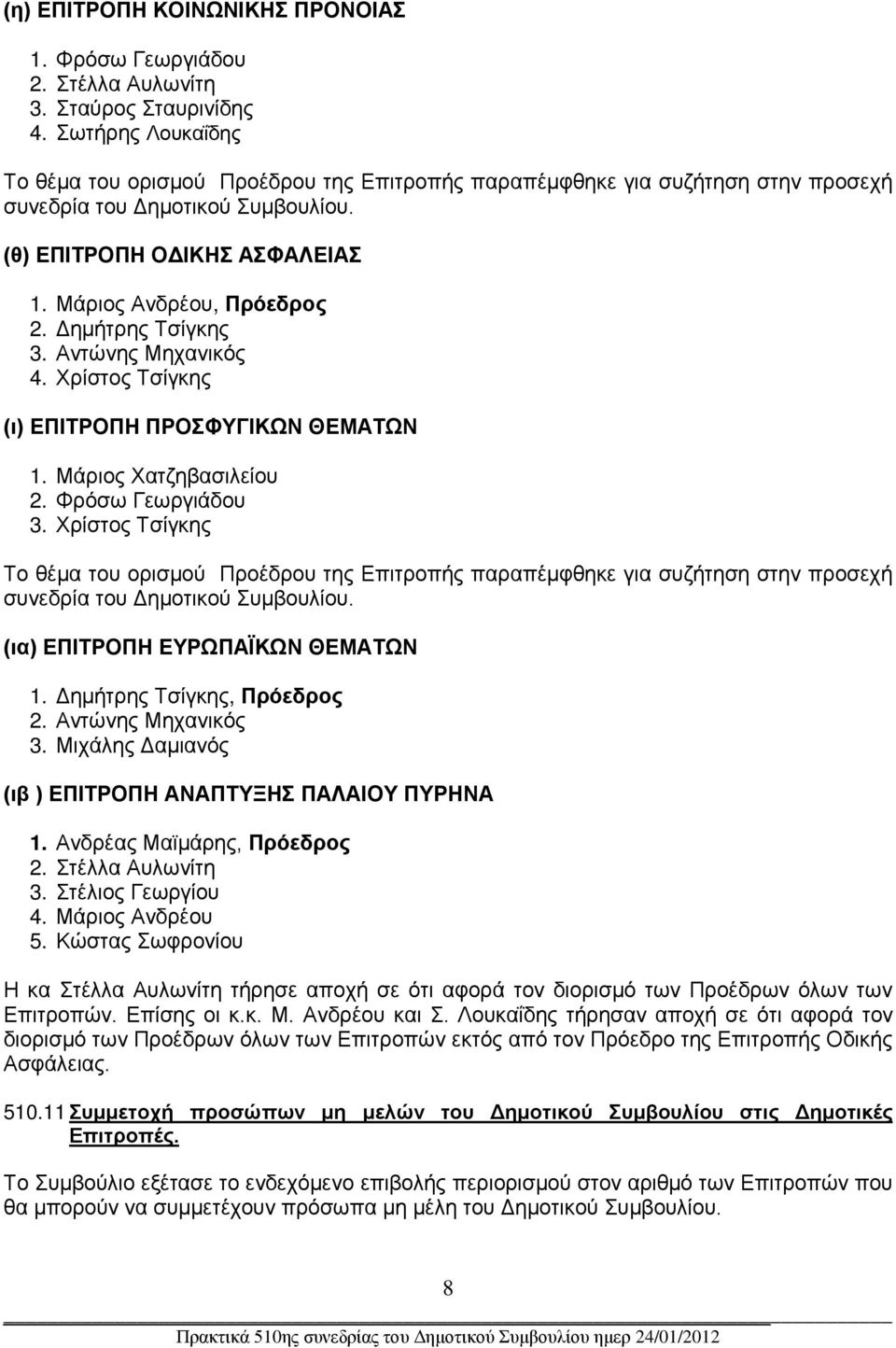 (η) ΕΠΙΤΡΟΠΗ ΚΟΙΝΩΝΙΚΗΣ ΠΡΟΝΟΙΑΣ

1. Φρόσω Γεωργιάδου
2. Στέλλα Αυλωνίτη
3. Σταύρος Σταυρινίδης
4. Σωτήρης Λουκαΐδης

Το θέμα του ορισμού Προέδρου της Επιτροπής παραπέμφθηκε για συζήτηση στην προσεχή συνεδρία του Δημοτικού Συμβουλίου.

(θ) ΕΠΙΤΡΟΠΗ ΟΔΙΚΗΣ ΑΣΦΑΛΕΙΑΣ

1. Μάριος Ανδρέου, Πρόεδρος
2. Δημήτρης Τσίγκης
3. Αντώνης Μηχανικός
4. Χρίστος Τσίγκης

(ι) ΕΠΙΤΡΟΠΗ ΠΡΟΣΦΥΓΙΚΩΝ ΘΕΜΑΤΩΝ

1. Μάριος Χατζηβασιλείου
2. Φρόσω Γεωργιάδου
3. Χρίστος Τσίγκης

Το θέμα του ορισμού Προέδρου της Επιτροπής παραπέμφθηκε για συζήτηση στην προσεχή συνεδρία του Δημοτικού Συμβουλίου.

(ια) ΕΠΙΤΡΟΠΗ ΕΥΡΩΠΑΪΚΩΝ ΘΕΜΑΤΩΝ

1. Δημήτρης Τσίγκης, Πρόεδρος
2. Αντώνης Μηχανικός
3. Μιχάλης Δαμιανός

(ιβ ) ΕΠΙΤΡΟΠΗ ΑΝΑΠΤΥΞΗΣ ΠΑΛΑΙΟΥ ΠΥΡΗΝΑ

1. Ανδρέας Μαϊμάρης, Πρόεδρος
2. Στέλλα Αυλωνίτη
3. Στέλιος Γεωργίου
4. Μάριος Ανδρέου
5. Κώστας Σωφρονίου

Η κα Στέλλα Αυλωνίτη τήρησε αποχή σε ότι αφορά τον διορισμό των Προέδρων όλων των Επιτροπών. Επίσης οι κ.κ. Μ. Ανδρέου και Σ. Λουκαΐδης τήρησαν αποχή σε ότι αφορά τον διορισμό των Προέδρων όλων των Επιτροπών εκτός από τον Πρόεδρο της Επιτροπής Οδικής Ασφάλειας.

510.11 Συμμετοχή προσώπων μη μελών του Δημοτικού Συμβουλίου στις Δημοτικές Επιτροπές.

Το Συμβούλιο εξέτασε το ενδεχόμενο επιβολής περιορισμού στον αριθμό των Επιτροπών που θα μπορούν να συμμετέχουν πρόσωπα μη μέλη του Δημοτικού Συμβουλίου.

8

Πρακτικά 510ης συνεδρίας του Δημοτικού Συμβουλίου ημερ 24/01/2012